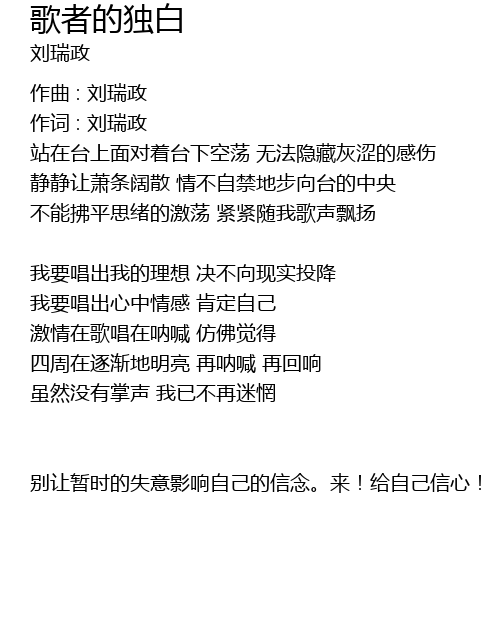 歌者的独白
刘瑞政

作曲 : 刘瑞政
作词 : 刘瑞政
站在台上面对着台下空荡 无法隐藏灰涩的感伤
静静让萧条阔散 情不自禁地步向台的中央
不能拂平思绪的激荡 紧紧随我歌声飘扬

我要唱出我的理想 决不向现实投降
我要唱出心中情感 肯定自己
激情在歌唱在呐喊 仿佛觉得
四周在逐渐地明亮 再呐喊 再回响
虽然没有掌声 我已不再迷惘

别让暂时的失意影响自己的信念。来！给自己信心！